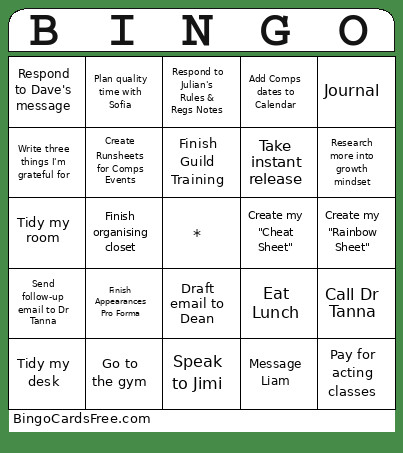 | B | I | N | G | O |
|---|---|---|---|---|
| Respond to Dave's message | Plan quality time with Sofia | Respond to Julian's Rules & Regs Notes | Add Comps dates to Calendar | Journal |
| Write three things I'm grateful for | Create Runsheets for Comps Events | Finish Guild Training | Take instant release | Research more into growth mindset |
| Tidy my room | Finish organising closet | * | Create my "Cheat Sheet" | Create my "Rainbow Sheet" |
| Send follow-up email to Dr Tanna | Finish Appearances Pro Forma | Draft email to Dean | Eat Lunch | Call Dr Tanna |
| Tidy my desk | Go to the gym | Speak to Jimi | Message Liam | Pay for acting classes |

BingoCardsFree.com